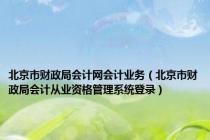 北京市财政局会计网会计业务（北京市财政局会计从业资格管理系统登录）